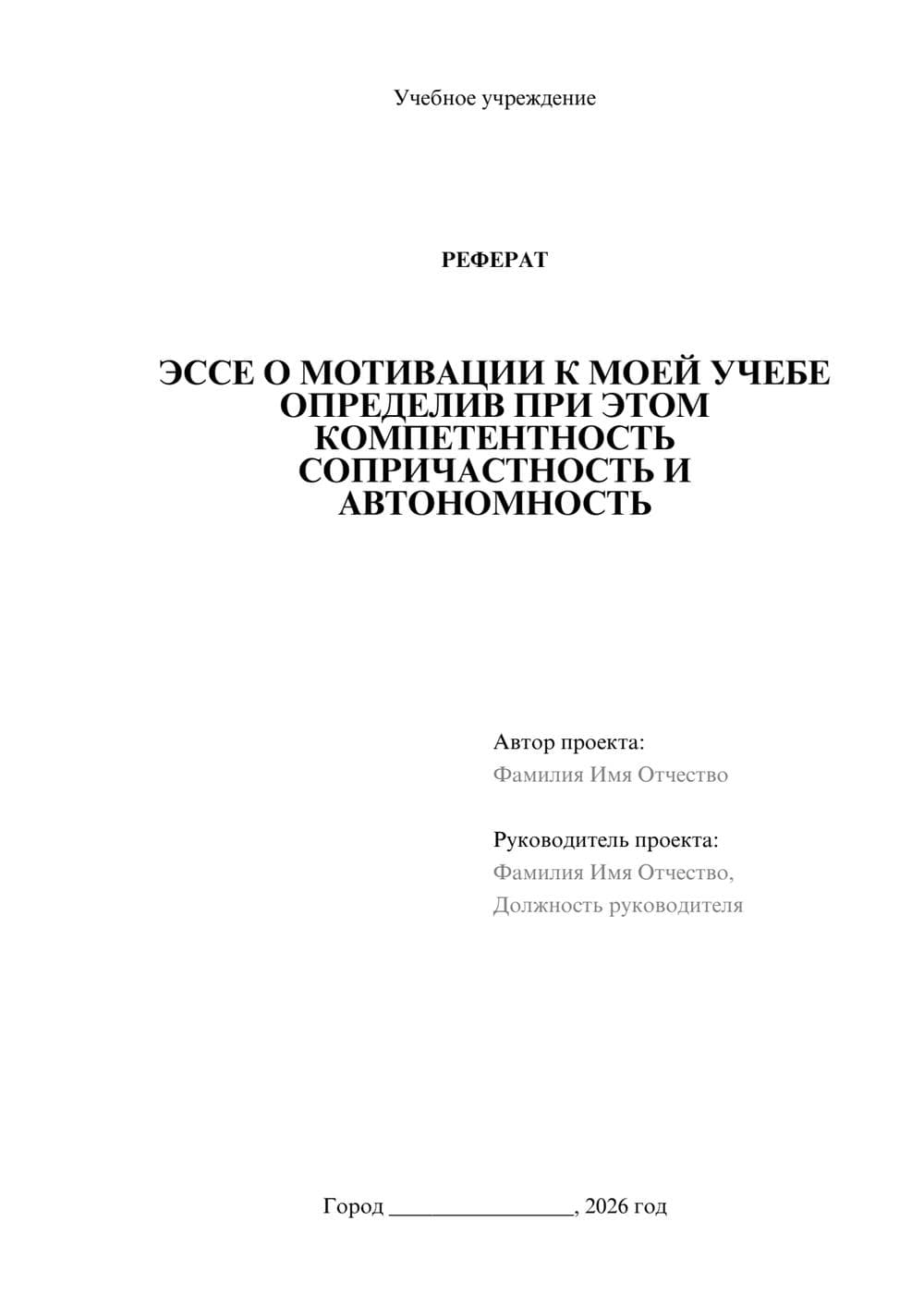 Учебное учреждение

РЕФЕРАТ

ЭССЕ О МОТИВАЦИИ К МОЕЙ УЧЕБЕ ОПРЕДЕЛИВ ПРИ ЭТОМ КОМПЕТЕНТНОСТЬ СОПРИЧАСТНОСТЬ И АВТОНОМНОСТЬ

Автор проекта:
Фамилия Имя Отчество

Руководитель проекта:
Фамилия Имя Отчество,
Должность руководителя

Город ________________, 2026 год